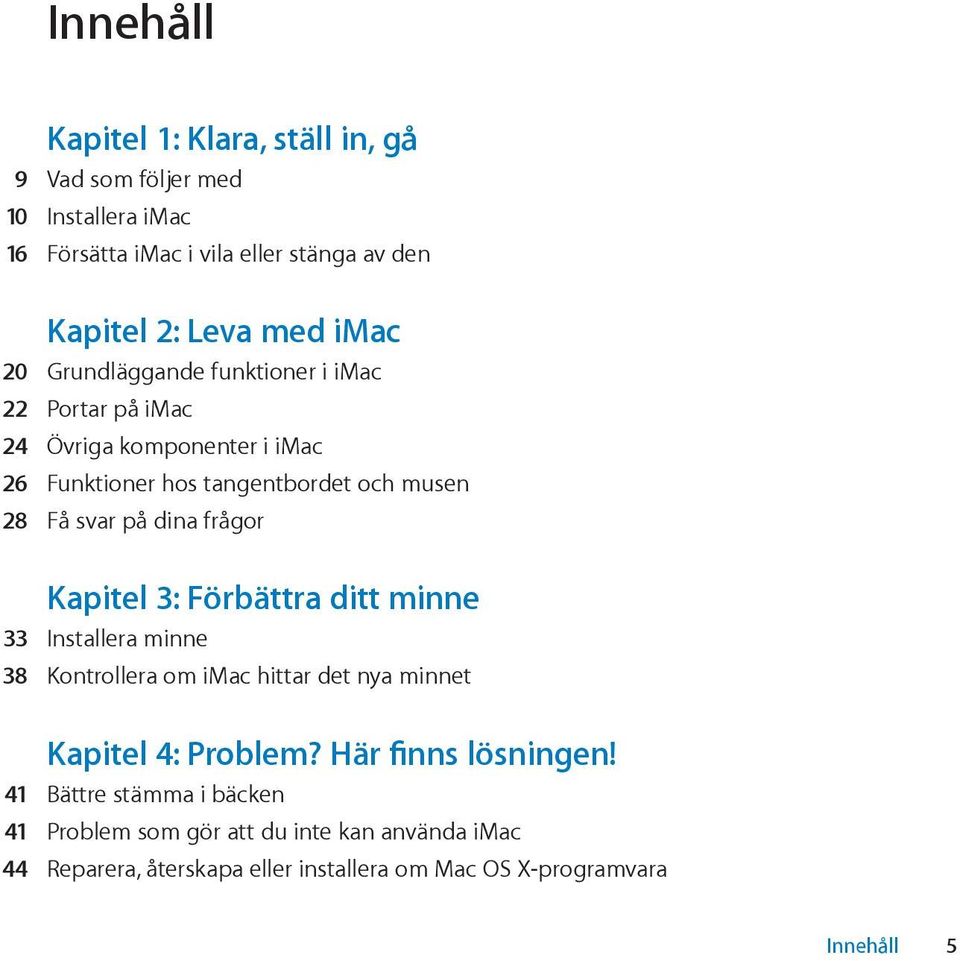 Innehåll

Kapitel 1: Klara, ställ in, gå

9 Vad som följer med
10 Installera iMac
16 Försätta iMac i vila eller stänga av den

Kapitel 2: Leva med iMac

20 Grundläggande funktioner i iMac
22 Portar på iMac
24 Övriga komponenter i iMac
26 Funktioner hos tangentbordet och musen
28 Få svar på dina frågor

Kapitel 3: Förbättra ditt minne

33 Installera minne
38 Kontrollera om iMac hittar det nya minnet

Kapitel 4: Problem? Här finns lösningen!

41 Bättre stämma i bäcken
41 Problem som gör att du inte kan använda iMac
44 Reparera, återskapa eller installera om Mac OS X-programvara

Innehåll 5